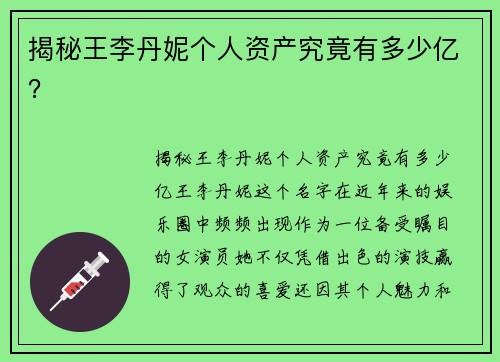 揭秘王李丹妮个人资产究竟有多少亿？

揭秘王李丹妮个人资产究竟有多少亿王李丹妮这个名字在近年来的娱乐圈中频频出现作为一位备受瞩目的女演员她不仅凭借出色的演技赢得了观众的喜爱还因其个人魅力和